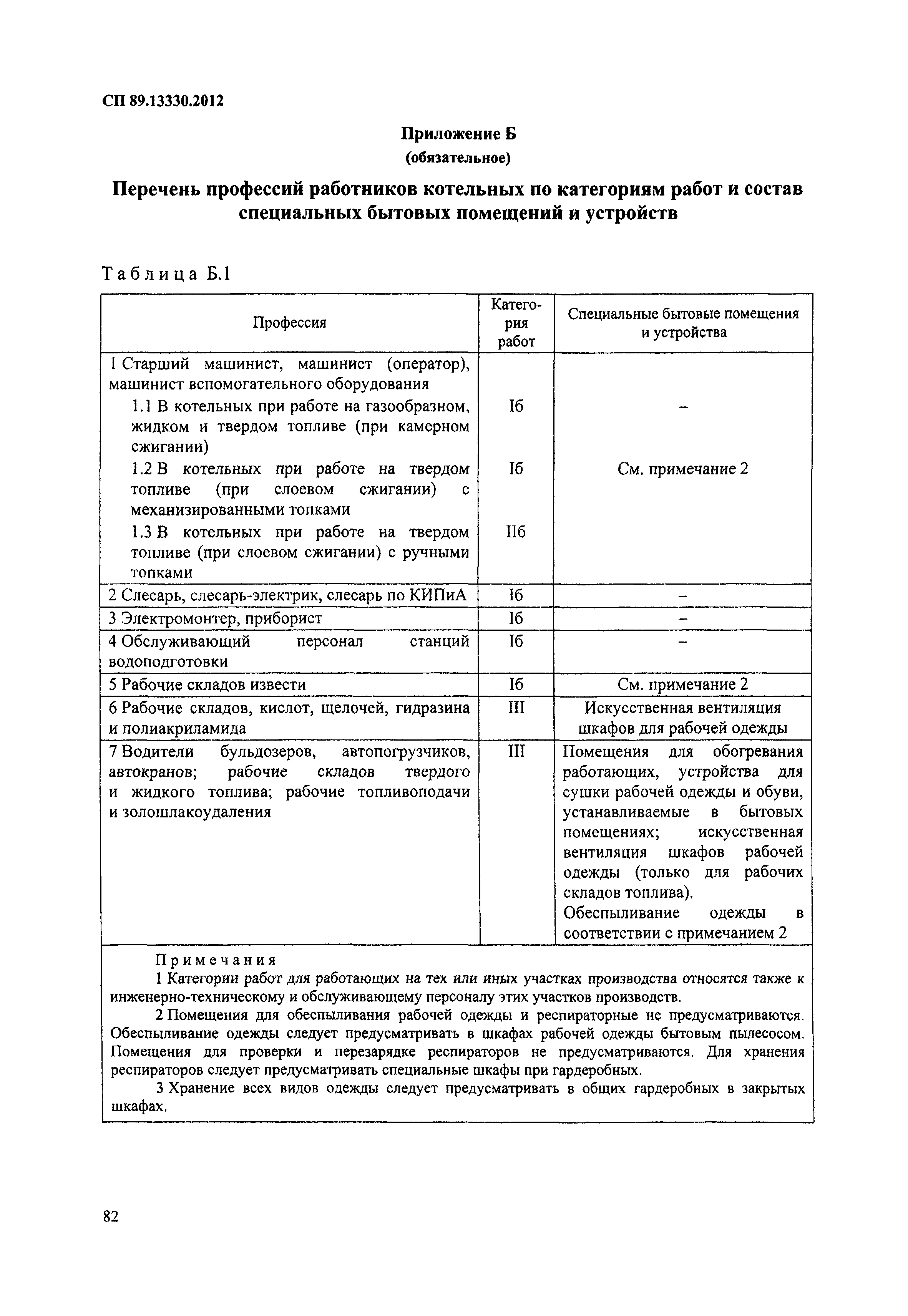 СП 89.13330.2012

Приложение Б
(обязательное)

Перечень профессий работников котельных по категориям работ и состав специальных бытовых помещений и устройств

Таблица Б.1

| Профессия | Категория работ | Специальные бытовые помещения и устройства |
|---|---|---|
| 1 Старший машинист, машинист (оператор), машинист вспомогательного оборудования | | |
| 1.1 В котельных при работе на газообразном, жидком и твердом топливе (при камерном сжигании) | Iб | – |
| 1.2 В котельных при работе на твердом топливе (при слоевом сжигании) с механизированными топками | Iб | См. примечание 2 |
| 1.3 В котельных при работе на твердом топливе (при слоевом сжигании) с ручными топками | IIб | |
| 2 Слесарь, слесарь-электрик, слесарь по КИПиА | Iб | – |
| 3 Электромонтер, приборист | Iб | – |
| 4 Обслуживающий персонал станций водоподготовки | Iб | – |
| 5 Рабочие складов извести | Iб | См. примечание 2 |
| 6 Рабочие складов, кислот, щелочей, гидразина и полиакриламида | III | Искусственная вентиляция шкафов для рабочей одежды |
| 7 Водители бульдозеров, автопогрузчиков, автокранов; рабочие складов твердого и жидкого топлива; рабочие топливоподачи и золошлакоудаления | III | Помещения для обогревания работающих, устройства для сушки рабочей одежды и обуви, устанавливаемые в бытовых помещениях; искусственная вентиляция шкафов рабочей одежды (только для рабочих складов топлива). Обеспыливание одежды в соответствии с примечанием 2 |

Примечания
1 Категории работ для работающих на тех или иных участках производства относятся также к инженерно-техническому и обслуживающему персоналу этих участков производств.
2 Помещения для обеспыливания рабочей одежды и респираторные не предусматриваются. Обеспыливание одежды следует предусматривать в шкафах рабочей одежды бытовым пылесосом. Помещения для проверки и перезарядке респираторов не предусматриваются. Для хранения респираторов следует предусматривать специальные шкафы при гардеробных.
3 Хранение всех видов одежды следует предусматривать в общих гардеробных в закрытых шкафах.

82